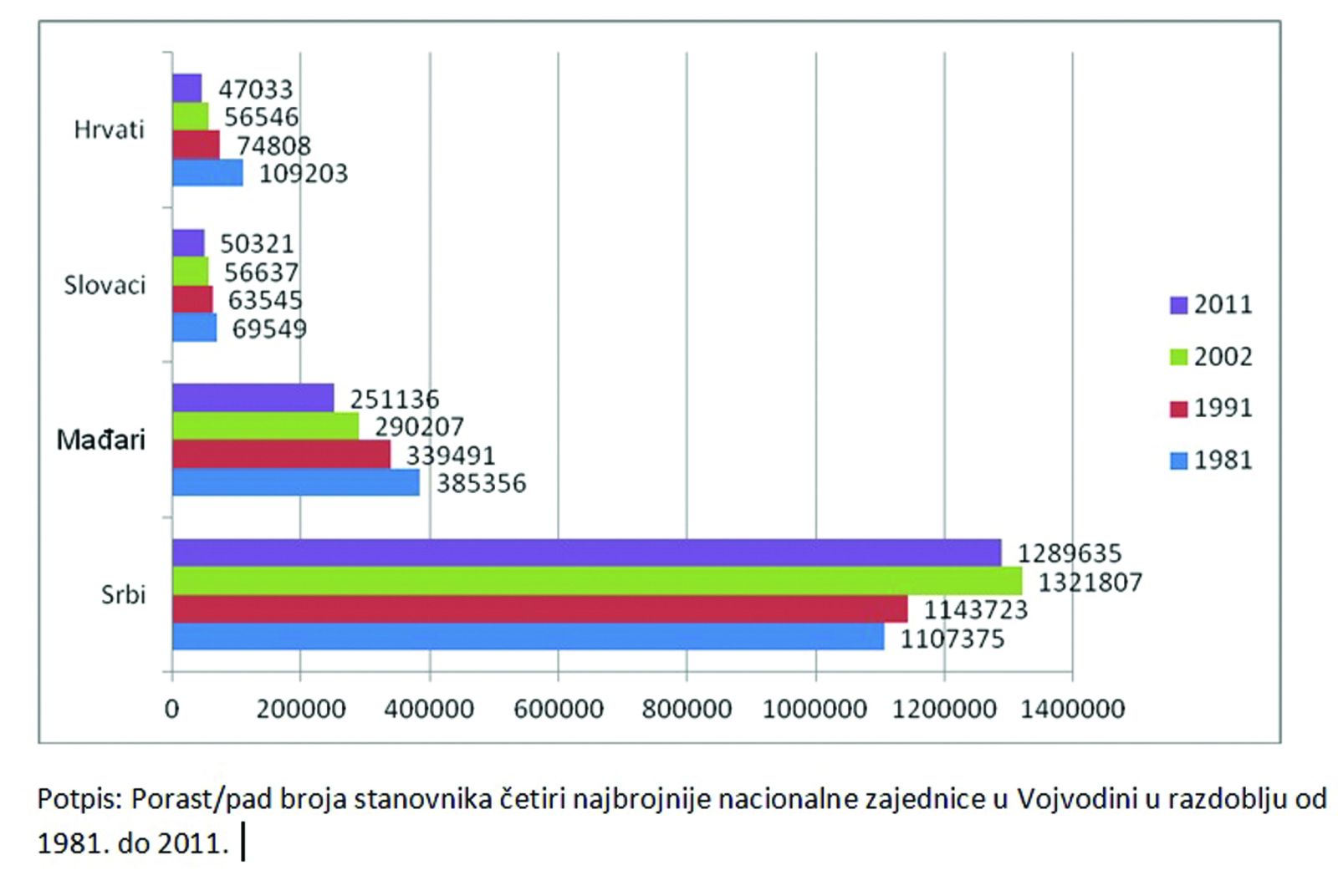 Hrvati
47033
56546
74808
109203

Slovaci
50321
56637
63545
69549

Mađari
251136
290207
339491
385356

Srbi
1289635
1321807
1143723
1107375

0 200000 400000 600000 800000 1000000 1200000 1400000

2011
2002
1991
1981

Potpis: Porast/pad broja stanovnika četiri najbrojnije nacionalne zajednice u Vojvodini u razdoblju od 1981. do 2011.